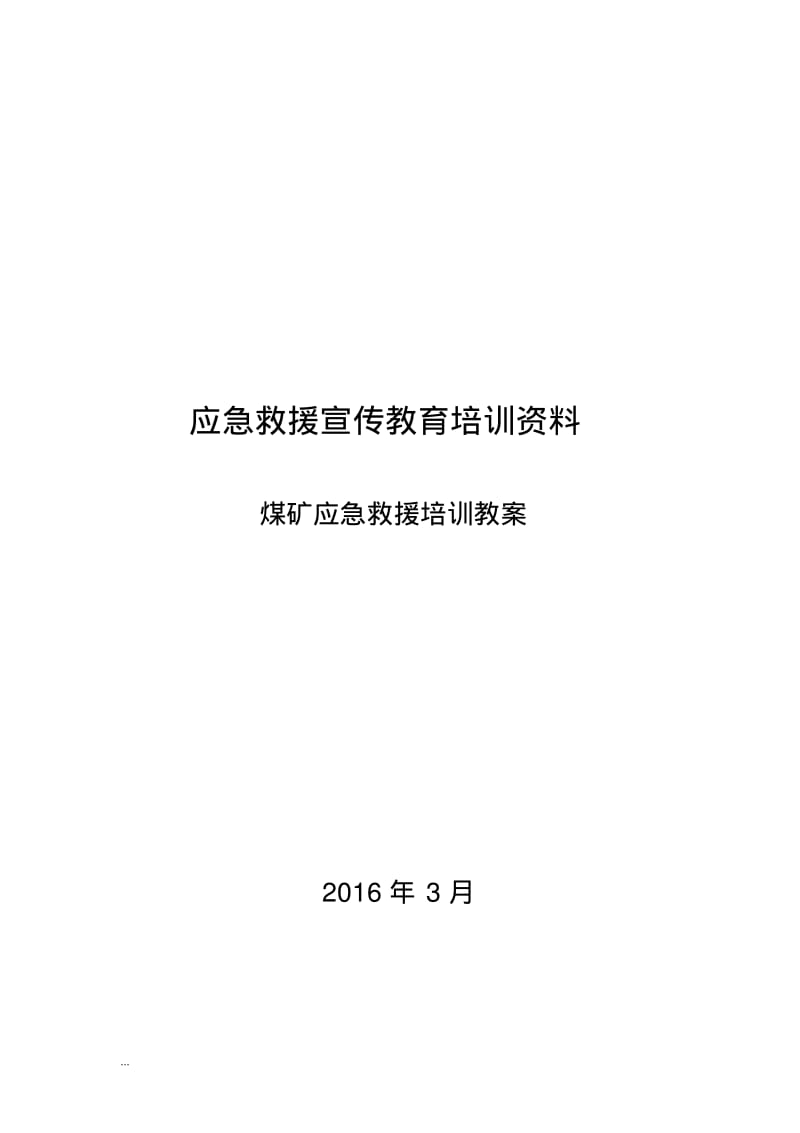 应急救援宣传教育培训资料

煤矿应急救援培训教案

2016 年 3 月

...